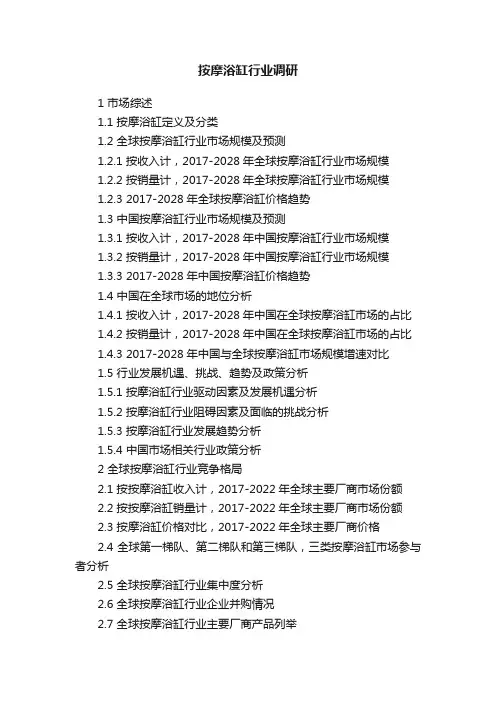 按摩浴缸行业调研

1 市场综述

1.1 按摩浴缸定义及分类

1.2 全球按摩浴缸行业市场规模及预测

1.2.1 按收入计，2017-2028 年全球按摩浴缸行业市场规模

1.2.2 按销量计，2017-2028 年全球按摩浴缸行业市场规模

1.2.3 2017-2028 年全球按摩浴缸价格趋势

1.3 中国按摩浴缸行业市场规模及预测

1.3.1 按收入计，2017-2028 年中国按摩浴缸行业市场规模

1.3.2 按销量计，2017-2028 年中国按摩浴缸行业市场规模

1.3.3 2017-2028 年中国按摩浴缸价格趋势

1.4 中国在全球市场的地位分析

1.4.1 按收入计，2017-2028 年中国在全球按摩浴缸市场的占比

1.4.2 按销量计，2017-2028 年中国在全球按摩浴缸市场的占比

1.4.3 2017-2028 年中国与全球按摩浴缸市场规模增速对比

1.5 行业发展机遇、挑战、趋势及政策分析

1.5.1 按摩浴缸行业驱动因素及发展机遇分析

1.5.2 按摩浴缸行业阻碍因素及面临的挑战分析

1.5.3 按摩浴缸行业发展趋势分析

1.5.4 中国市场相关行业政策分析

2 全球按摩浴缸行业竞争格局

2.1 按按摩浴缸收入计，2017-2022 年全球主要厂商市场份额

2.2 按按摩浴缸销量计，2017-2022 年全球主要厂商市场份额

2.3 按摩浴缸价格对比，2017-2022 年全球主要厂商价格

2.4 全球第一梯队、第二梯队和第三梯队，三类按摩浴缸市场参与者分析

2.5 全球按摩浴缸行业集中度分析

2.6 全球按摩浴缸行业企业并购情况

2.7 全球按摩浴缸行业主要厂商产品列举